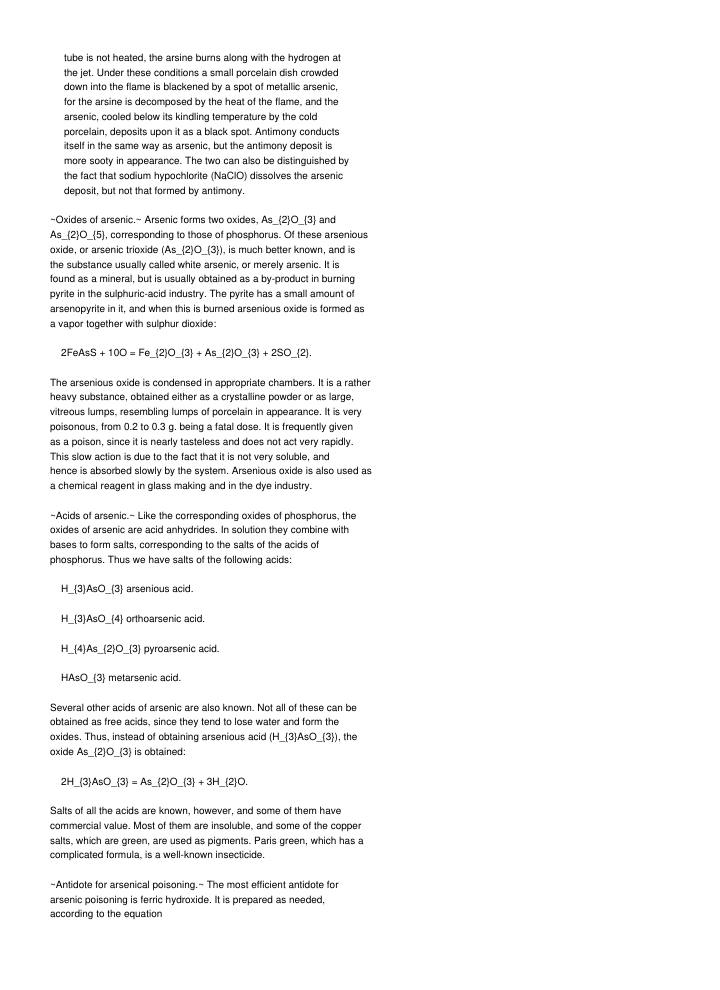 tube is not heated, the arsine burns along with the hydrogen at the jet. Under these conditions a small porcelain dish crowded down into the flame is blackened by a spot of metallic arsenic, for the arsine is decomposed by the heat of the flame, and the arsenic, cooled below its kindling temperature by the cold porcelain, deposits upon it as a black spot. Antimony conducts itself in the same way as arsenic, but the antimony deposit is more sooty in appearance. The two can also be distinguished by the fact that sodium hypochlorite (NaClO) dissolves the arsenic deposit, but not that formed by antimony.

~Oxides of arsenic.~ Arsenic forms two oxides, As_{2}O_{3} and As_{2}O_{5}, corresponding to those of phosphorus. Of these arsenious oxide, or arsenic trioxide (As_{2}O_{3}), is much better known, and is the substance usually called white arsenic, or merely arsenic. It is found as a mineral, but is usually obtained as a by-product in burning pyrite in the sulphuric-acid industry. The pyrite has a small amount of arsenopyrite in it, and when this is burned arsenious oxide is formed as a vapor together with sulphur dioxide:

2FeAsS + 10O = Fe_{2}O_{3} + As_{2}O_{3} + 2SO_{2}.

The arsenious oxide is condensed in appropriate chambers. It is a rather heavy substance, obtained either as a crystalline powder or as large, vitreous lumps, resembling lumps of porcelain in appearance. It is very poisonous, from 0.2 to 0.3 g. being a fatal dose. It is frequently given as a poison, since it is nearly tasteless and does not act very rapidly. This slow action is due to the fact that it is not very soluble, and hence is absorbed slowly by the system. Arsenious oxide is also used as a chemical reagent in glass making and in the dye industry.

~Acids of arsenic.~ Like the corresponding oxides of phosphorus, the oxides of arsenic are acid anhydrides. In solution they combine with bases to form salts, corresponding to the salts of the acids of phosphorus. Thus we have salts of the following acids:

H_{3}AsO_{3} arsenious acid.

H_{3}AsO_{4} orthoarsenic acid.

H_{4}As_{2}O_{3} pyroarsenic acid.

HAsO_{3} metarsenic acid.

Several other acids of arsenic are also known. Not all of these can be obtained as free acids, since they tend to lose water and form the oxides. Thus, instead of obtaining arsenious acid (H_{3}AsO_{3}), the oxide As_{2}O_{3} is obtained:

2H_{3}AsO_{3} = As_{2}O_{3} + 3H_{2}O.

Salts of all the acids are known, however, and some of them have commercial value. Most of them are insoluble, and some of the copper salts, which are green, are used as pigments. Paris green, which has a complicated formula, is a well-known insecticide.

~Antidote for arsenical poisoning.~ The most efficient antidote for arsenic poisoning is ferric hydroxide. It is prepared as needed, according to the equation